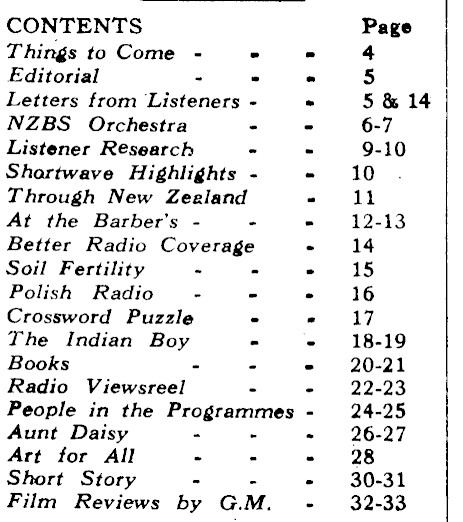 | CONTENTS | Page |
|---|---|
| Things to Come - - - | 4 |
| Editorial - - - | 5 |
| Letters from Listeners - - | 5 & 14 |
| NZBS Orchestra - - | 6-7 |
| Listener Research - - | 9-10 |
| Shortwave Highlights - - | 10 |
| Through New Zealand - | 11 |
| At the Barber's - - - | 12-13 |
| Better Radio Coverage - | 14 |
| Soil Fertility - - - | 15 |
| Polish Radio - - - | 16 |
| Crossword Puzzle - - | 17 |
| The Indian Boy - - | 18-19 |
| Books - - - | 20-21 |
| Radio Viewsreel - - | 22-23 |
| People in the Programmes - | 24-25 |
| Aunt Daisy - - - | 26-27 |
| Art for All - - - | 28 |
| Short Story - - - | 30-31 |
| Film Reviews by G.M. - | 32-33 |